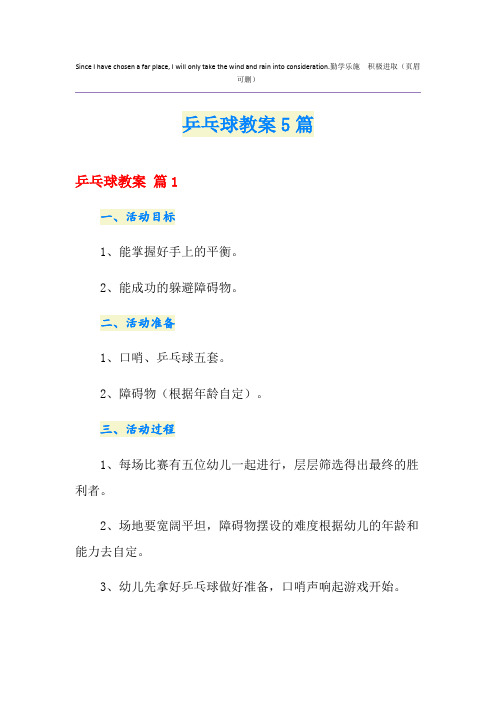 Since I have chosen a far place, I will only take the wind and rain into consideration.勤学乐施 积极进取（页眉可删）

乒乓球教案5篇

乒乓球教案 篇1

一、活动目标

1、能掌握好手上的平衡。

2、能成功的躲避障碍物。

二、活动准备

1、口哨、乒乓球五套。

2、障碍物（根据年龄自定）。

三、活动过程

1、每场比赛有五位幼儿一起进行，层层筛选得出最终的胜利者。

2、场地要宽阔平坦，障碍物摆设的难度根据幼儿的年龄和能力去自定。

3、幼儿先拿好乒乓球做好准备，口哨声响起游戏开始。